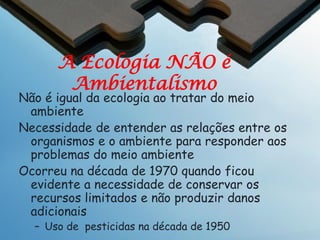 A Ecologia NÃO é Ambientalismo

Não é igual da ecologia ao tratar do meio ambiente

Necessidade de entender as relações entre os organismos e o ambiente para responder aos problemas do meio ambiente

Ocorreu na década de 1970 quando ficou evidente a necessidade de conservar os recursos limitados e não produzir danos adicionais

– Uso de pesticidas na década de 1950